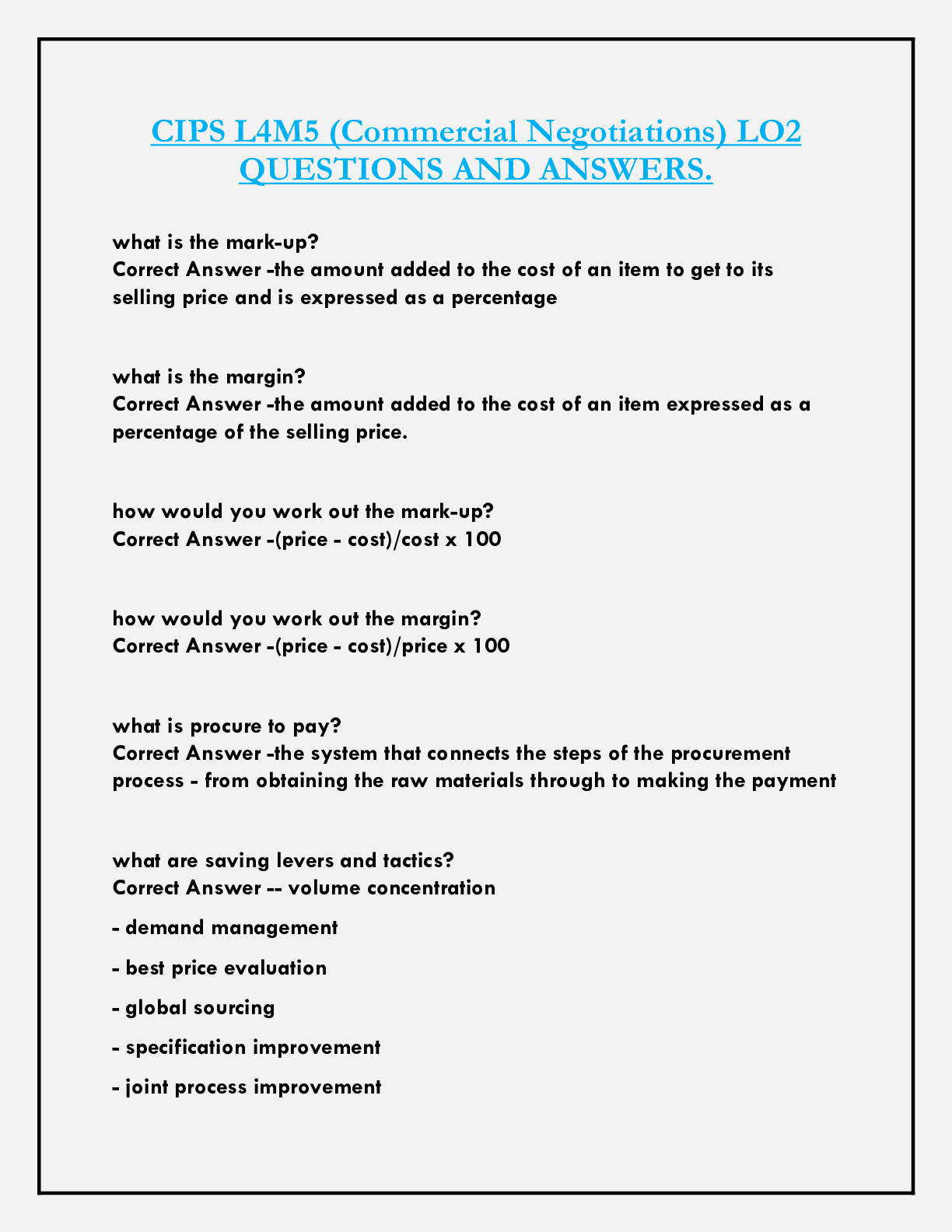 CIPS L4M5 (Commercial Negotiations) LO2 QUESTIONS AND ANSWERS.

what is the mark-up?
Correct Answer -the amount added to the cost of an item to get to its selling price and is expressed as a percentage

what is the margin?
Correct Answer -the amount added to the cost of an item expressed as a percentage of the selling price.

how would you work out the mark-up?
Correct Answer -(price - cost)/cost x 100

how would you work out the margin?
Correct Answer -(price - cost)/price x 100

what is procure to pay?
Correct Answer -the system that connects the steps of the procurement process - from obtaining the raw materials through to making the payment

what are saving levers and tactics?
Correct Answer -- volume concentration

- demand management

- best price evaluation

- global sourcing

- specification improvement

- joint process improvement